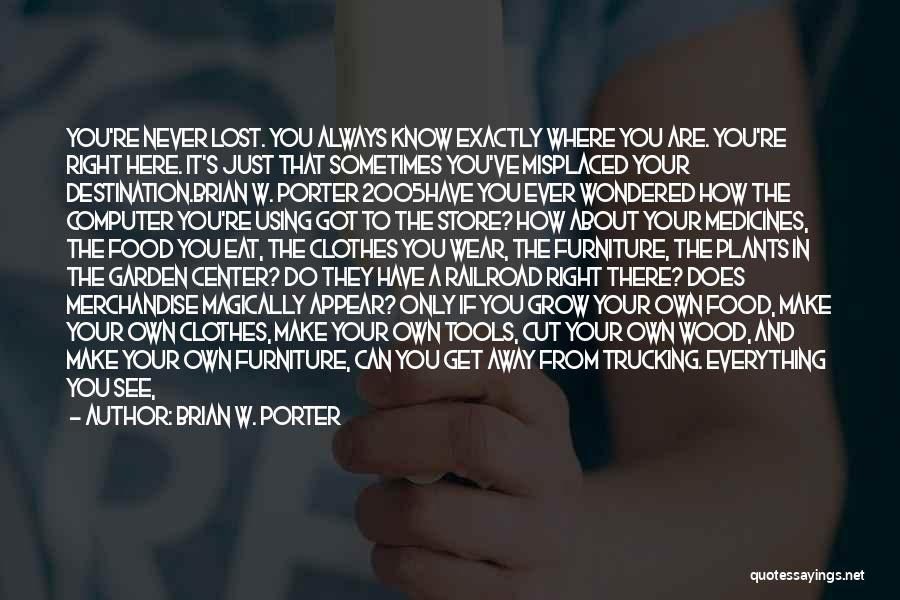 YOU'RE NEVER LOST. YOU ALWAYS KNOW EXACTLY WHERE YOU ARE. YOU'RE RIGHT HERE. IT'S JUST THAT SOMETIMES YOU'VE MISPLACED YOUR DESTINATION.BRIAN W. PORTER 2005HAVE YOU EVER WONDERED HOW THE COMPUTER YOU'RE USING GOT TO THE STORE? HOW ABOUT YOUR MEDICINES, THE FOOD YOU EAT, THE CLOTHES YOU WEAR, THE FURNITURE, THE PLANTS IN THE GARDEN CENTER? DO THEY HAVE A RAILROAD RIGHT THERE? DOES MERCHANDISE MAGICALLY APPEAR? ONLY IF YOU GROW YOUR OWN FOOD, MAKE YOUR OWN CLOTHES, MAKE YOUR OWN TOOLS, CUT YOUR OWN WOOD, AND MAKE YOUR OWN FURNITURE, CAN YOU GET AWAY FROM TRUCKING. EVERYTHING YOU SEE,

— AUTHOR: BRIAN W. PORTER

quotessayings.net